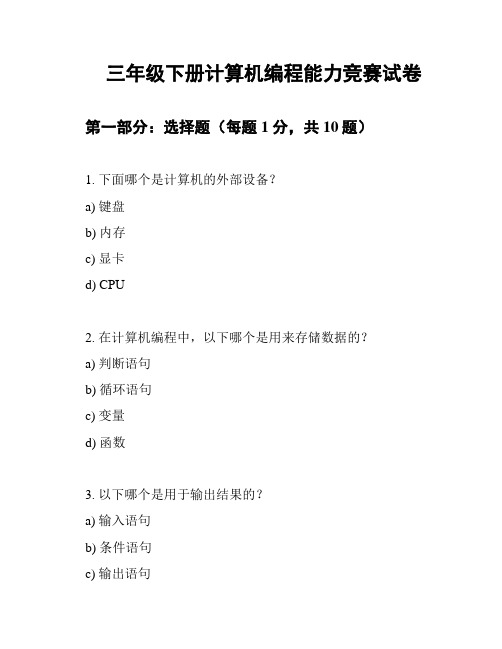 三年级下册计算机编程能力竞赛试卷

第一部分：选择题（每题 1 分，共 10 题）

1. 下面哪个是计算机的外部设备？

a) 键盘

b) 内存

c) 显卡

d) CPU

2. 在计算机编程中，以下哪个是用来存储数据的？

a) 判断语句

b) 循环语句

c) 变量

d) 函数

3. 以下哪个是用于输出结果的？

a) 输入语句

b) 条件语句

c) 输出语句